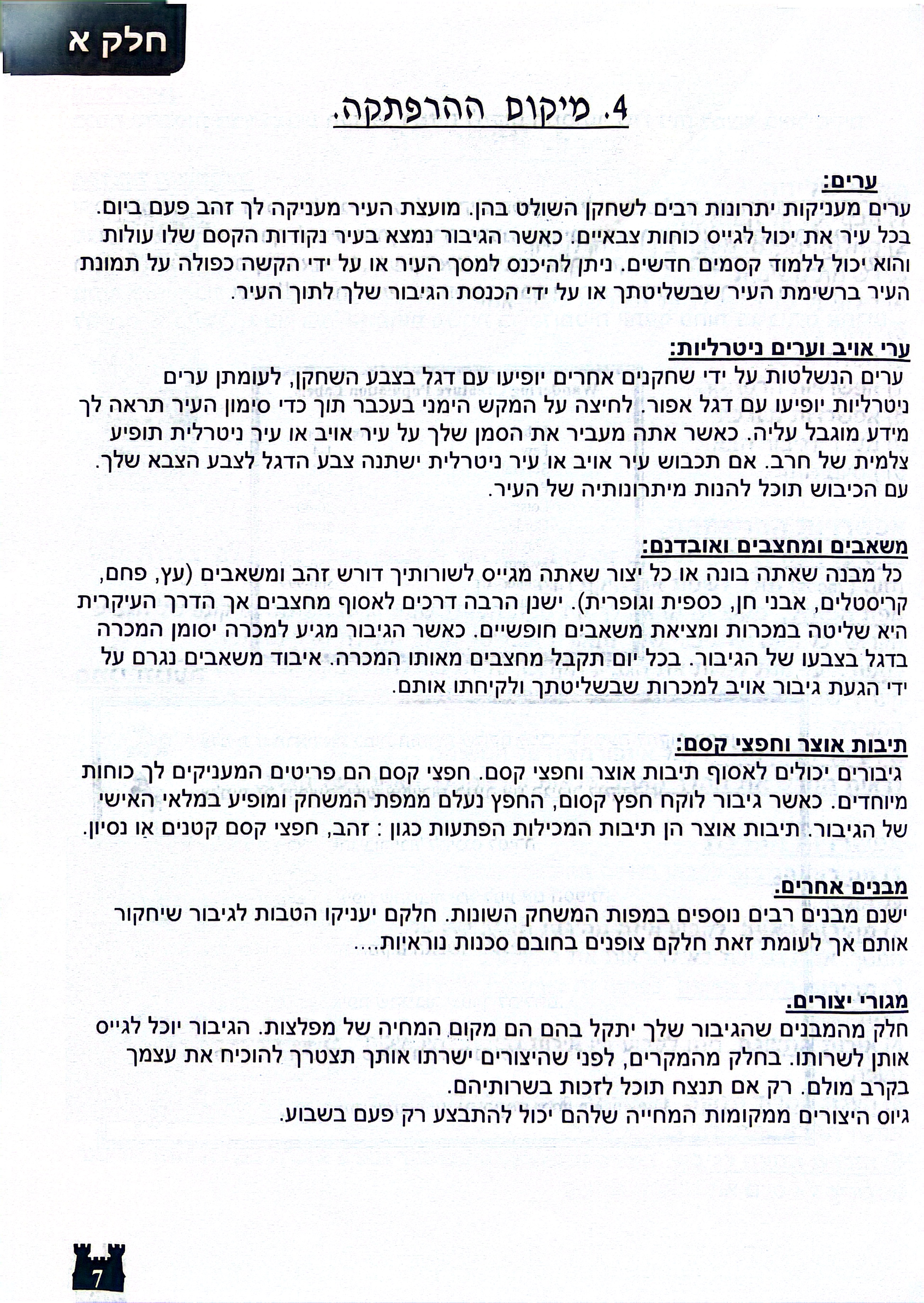 חלק א

4. מיקום ההרפתקה.

ערים:
ערים מעניקות יתרונות רבים לשחקן השולט בהן. מועצת העיר מעניקה לך זהב פעם ביום. בכל עיר את יכול לגייס כוחות צבאיים. כאשר הגיבור נמצא בעיר נקודות הקסם שלו עולות והוא יכול ללמוד קסמים חדשים. ניתן להיכנס למסך העיר או על ידי הקשה כפולה על תמונת העיר ברשימת העיר שבשליטתך או על ידי הכנסת הגיבור שלך לתוך העיר.

ערי אויב וערים ניטרליות:
ערים הנשלטות על ידי שחקנים אחרים יופיעו עם דגל בצבע השחקן, לעומתן ערים ניטרליות יופיעו עם דגל אפור. לחיצה על המקש הימני בעכבר תוך כדי סימון העיר תראה לך מידע מוגבל עליה. כאשר אתה מעביר את הסמן שלך על עיר אויב או עיר ניטרלית תופיע צלמית של חרב. אם תכבוש עיר אויב או עיר ניטרלית ישתנה צבע הדגל לצבע הצבא שלך. עם הכיבוש תוכל להנות מיתרונותיה של העיר.

משאבים ומחצבים ואובדנם:
כל מבנה שאתה בונה או כל יצור שאתה מגייס לשורותיך דורש זהב ומשאבים (עץ, פחם, קריסטלים, אבני חן, כספית וגופרית). ישנן הרבה דרכים לאסוף מחצבים אך הדרך העיקרית היא שליטה במכרות ומציאת משאבים חופשיים. כאשר הגיבור מגיע למכרה יסומן המכרה בדגל בצבעו של הגיבור. בכל יום תקבל מחצבים מאותו המכרה. איבוד משאבים נגרם על ידי הגעת גיבור אויב למכרות שבשליטתך ולקיחתו אותם.

תיבות אוצר וחפצי קסם:
גיבורים יכולים לאסוף תיבות אוצר וחפצי קסם. חפצי קסם הם פריטים המעניקים לך כוחות מיוחדים. כאשר גיבור לוקח חפץ קסום, החפץ נעלם ממפת המשחק ומופיע במלאי האישי של הגיבור. תיבות אוצר הן תיבות המכילות הפתעות כגון : זהב, חפצי קסם קטנים או נסיון.

מבנים אחרים.
ישנם מבנים רבים נוספים במפות המשחק השונות. חלקם יעניקו הטבות לגיבור שיחקור אותם אך לעומת זאת חלקם צופנים בחובם סכנות נוראיות....

מגורי יצורים.
חלק מהמבנים שהגיבור שלך יתקל בהם הם מקום המחיה של מפלצות. הגיבור יוכל לגייס אותן לשרותו. בחלק מהמקרים, לפני שהיצורים ישרתו אותך תצטרך להוכיח את עצמך בקרב מולם. רק אם תנצח תוכל לזכות בשרותיהם.
גיוס היצורים ממקומות המחייה שלהם יכול להתבצע רק פעם בשבוע.

7